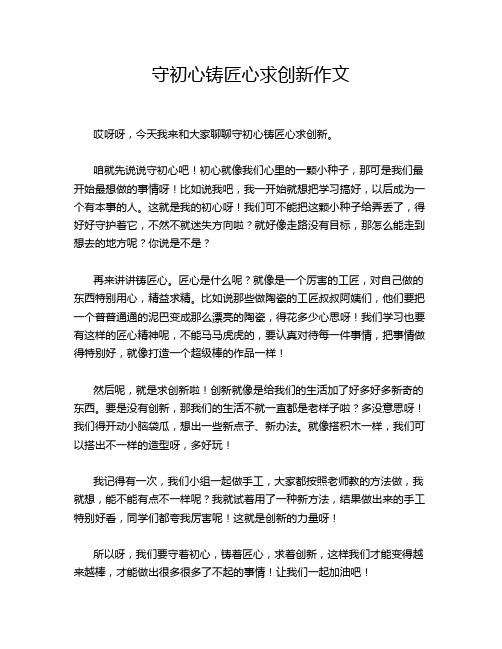 守初心铸匠心求创新作文

哎呀呀，今天我来和大家聊聊守初心铸匠心求创新。

咱就先说说守初心吧！初心就像我们心里的一颗小种子，那可是我们最开始最想做的事情呀！比如说我吧，我一开始就想把学习搞好，以后成为一个有本事的人。这就是我的初心呀！我们可不能把这颗小种子给弄丢了，得好好守护着它，不然不就迷失方向啦？就好像走路没有目标，那怎么能走到想去的地方呢？你说是不是？

再来讲讲铸匠心。匠心是什么呢？就像是一个厉害的工匠，对自己做的东西特别用心，精益求精。比如说那些做陶瓷的工匠叔叔阿姨们，他们要把一个普普通通的泥巴变成那么漂亮的陶瓷，得花多少心思呀！我们学习也要有这样的匠心精神呢，不能马马虎虎的，要认真对待每一件事情，把事情做得特别好，就像打造一个超级棒的作品一样！

然后呢，就是求创新啦！创新就像是给我们的生活加了好多好多新奇的东西。要是没有创新，那我们的生活不就一直都是老样子啦？多没意思呀！我们得开动小脑袋瓜，想出一些新点子、新办法。就像搭积木一样，我们可以搭出不一样的造型呀，多好玩！

我记得有一次，我们小组一起做手工，大家都按照老师教的方法做，我就想，能不能有点不一样呢？我就试着用了一种新方法，结果做出来的手工特别好看，同学们都夸我厉害呢！这就是创新的力量呀！

所以呀，我们要守着初心，铸着匠心，求着创新，这样我们才能变得越来越棒，才能做出很多很多了不起的事情！让我们一起加油吧！